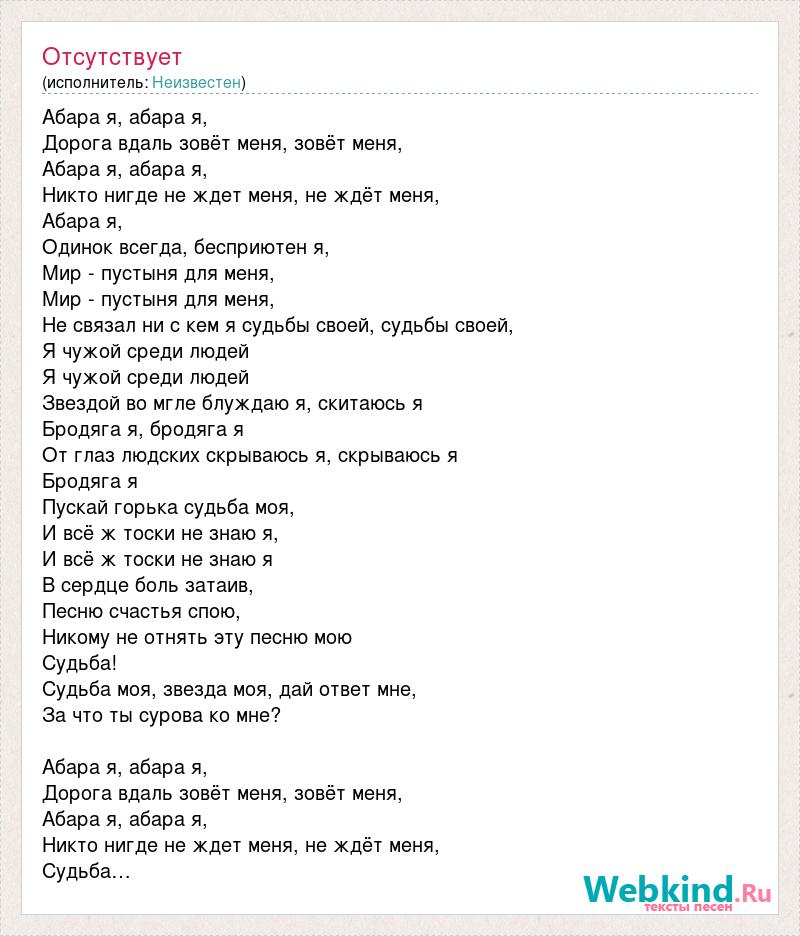 Отсутствует
(исполнитель: Неизвестен)

Абара я, абара я,
Дорога вдаль зовёт меня, зовёт меня,
Абара я, абара я,
Никто нигде не ждет меня, не ждёт меня,
Абара я,
Одинок всегда, бесприютен я,
Мир - пустыня для меня,
Мир - пустыня для меня,
Не связал ни с кем я судьбы своей, судьбы своей,
Я чужой среди людей
Я чужой среди людей
Звездой во мгле блуждаю я, скитаюсь я
Бродяга я, бродяга я
От глаз людских скрываюсь я, скрываюсь я
Бродяга я
Пускай горька судьба моя,
И всё ж тоски не знаю я,
И всё ж тоски не знаю я
В сердце боль затаив,
Песню счастья спою,
Никому не отнять эту песню мою
Судьба!
Судьба моя, звезда моя, дай ответ мне,
За что ты сурова ко мне?

Абара я, абара я,
Дорога вдаль зовёт меня, зовёт меня,
Абара я, абара я,
Никто нигде не ждет меня, не ждёт меня,
Судьба…

Webkind.Ru
тексты песен